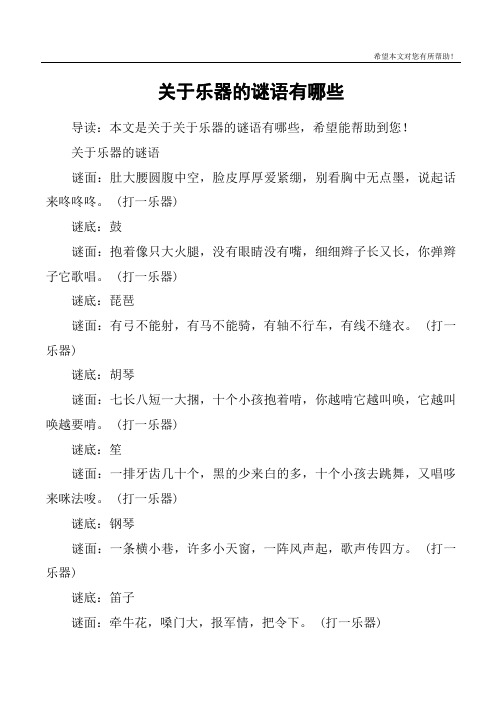 希望本文对您有所帮助！

关于乐器的谜语有哪些

导读：本文是关于关于乐器的谜语有哪些，希望能帮助到您！

关于乐器的谜语

谜面：肚大腰圆腹中空，脸皮厚厚爱紧绷，别看胸中无点墨，说起话来咚咚咚。（打一乐器）

谜底：鼓

谜面：抱着像只大火腿，没有眼睛没有嘴，细细辫子长又长，你弹辫子它歌唱。（打一乐器）

谜底：琵琶

谜面：有弓不能射，有马不能骑，有轴不行车，有线不缝衣。（打一乐器）

谜底：胡琴

谜面：七长八短一大捆，十个小孩抱着啃，你越啃它越叫唤，它越叫唤越要啃。（打一乐器）

谜底：笙

谜面：一排牙齿几十个，黑的少来白的多，十个小孩去跳舞，又唱哆来咪法唆。（打一乐器）

谜底：钢琴

谜面：一条横小巷，许多小天窗，一阵风声起，歌声传四方。（打一乐器）

谜底：笛子

谜面：牵牛花，嗓门大，报军情，把令下。（打一乐器）